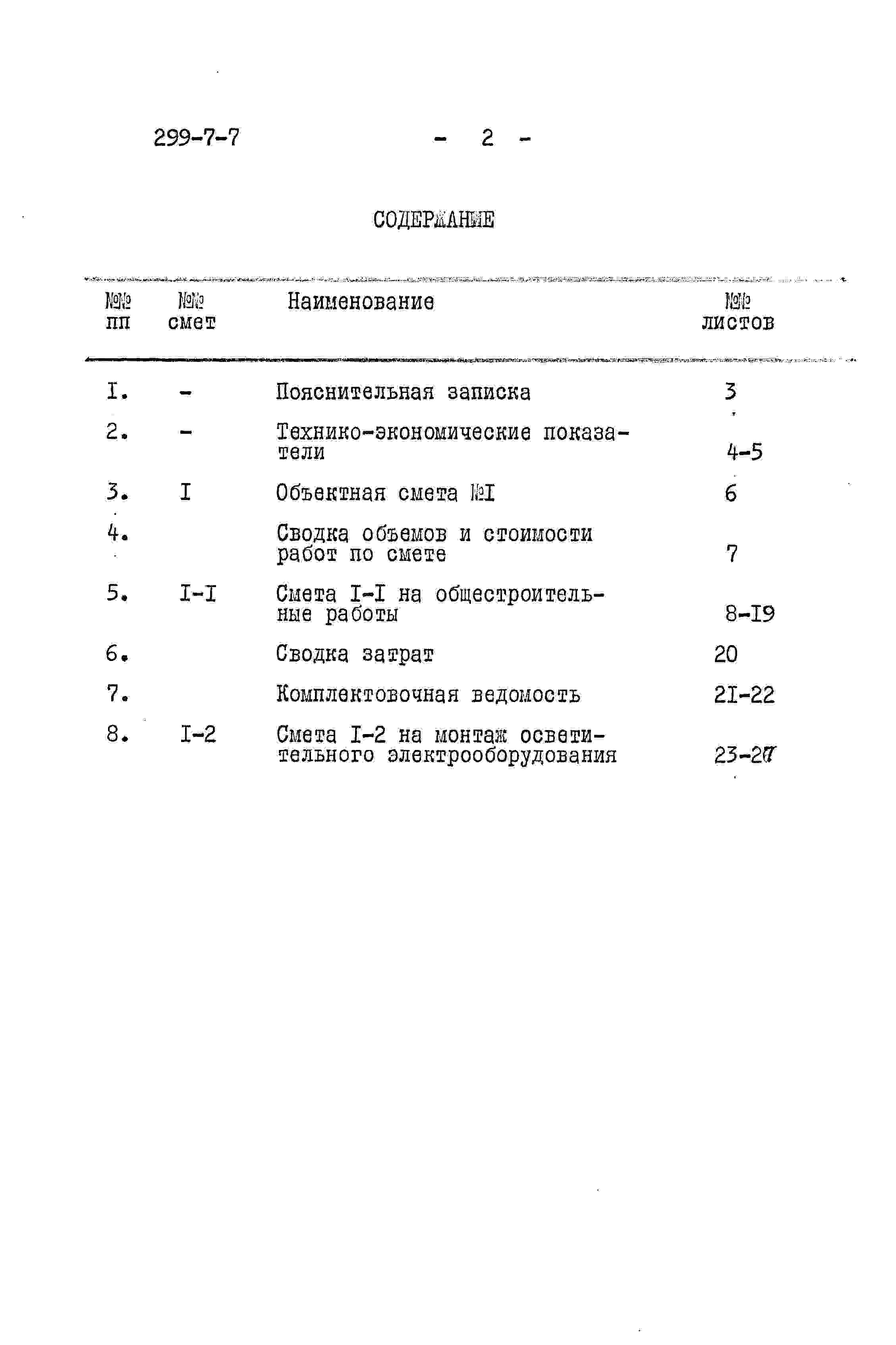 299-7-7 - 2 -

СОДЕРЖАНИЕ

| №№ пп | №№ смет | Наименование | №№ листов |
|---|---|---|---|
| I. | - | Пояснительная записка | 3 |
| 2. | - | Технико-экономические показатели | 4-5 |
| 3. | I | Объектная смета №I | 6 |
| 4. | | Сводка объемов и стоимости работ по смете | 7 |
| 5. | I-I | Смета I-I на общестроительные работы | 8-I9 |
| 6. | | Сводка затрат | 20 |
| 7. | | Комплектовочная ведомость | 2I-22 |
| 8. | I-2 | Смета I-2 на монтаж осветительного электрооборудования | 23-27 |